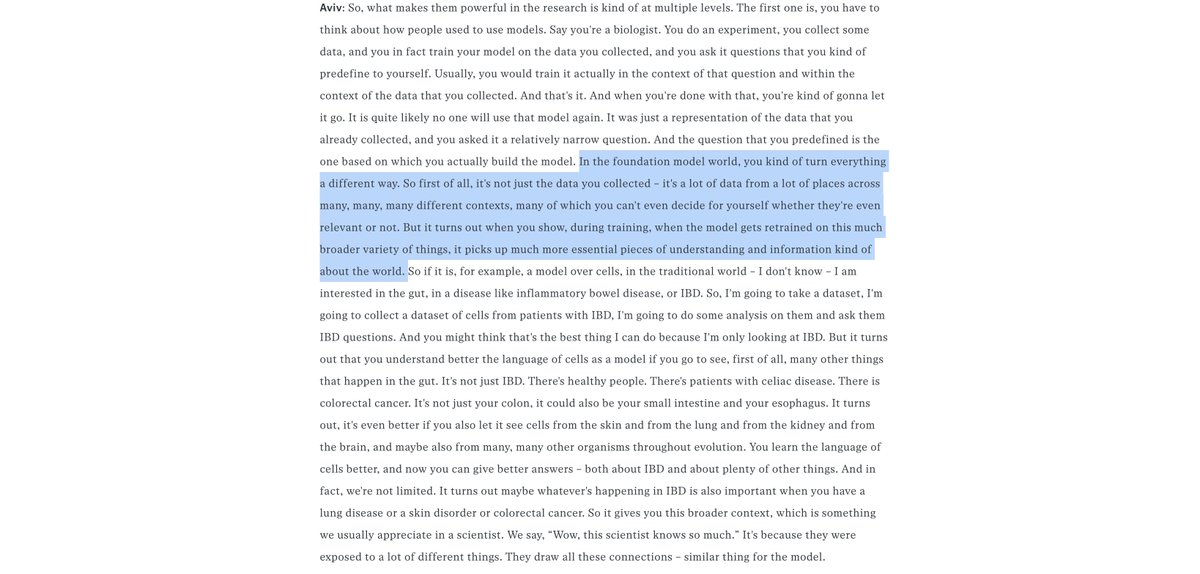 Aviv: So, what makes them powerful in the research is kind of at multiple levels. The first one is, you have to think about how people used to use models. Say you're a biologist. You do an experiment, you collect some data, and you in fact train your model on the data you collected, and you ask it questions that you kind of predefine to yourself. Usually, you would train it actually in the context of that question and within the context of the data that you collected. And that's it. And when you're done with that, you're kind of gonna let it go. It is quite likely no one will use that model again. It was just a representation of the data that you already collected, and you asked it a relatively narrow question. And the question that you predefined is the one based on which you actually build the model. In the foundation model world, you kind of turn everything a different way. So first of all, it's not just the data you collected – it's a lot of data from a lot of places across many, many, many different contexts, many of which you can't even decide for yourself whether they're even relevant or not. But it turns out when you show, during training, when the model gets retrained on this much broader variety of things, it picks up much more essential pieces of understanding and information kind of about the world. So if it is, for example, a model over cells, in the traditional world – I don't know – I am interested in the gut, in a disease like inflammatory bowel disease, or IBD. So, I'm going to take a dataset, I'm going to collect a dataset of cells from patients with IBD, I'm going to do some analysis on them and ask them IBD questions. And you might think that's the best thing I can do because I'm only looking at IBD. But it turns out that you understand better the language of cells as a model if you go to see, first of all, many other things that happen in the gut. It's not just IBD. There's healthy people. There's patients with celiac disease. There is colorectal cancer. It's not just your colon, it could also be your small intestine and your esophagus. It turns out, it's even better if you also let it see cells from the skin and from the lung and from the kidney and from the brain, and maybe also from many, many other organisms throughout evolution. You learn the language of cells better, and now you can give better answers – both about IBD and about plenty of other things. And in fact, we're not limited. It turns out maybe whatever's happening in IBD is also important when you have a lung disease or a skin disorder or colorectal cancer. So it gives you this broader context, which is something we usually appreciate in a scientist. We say, "Wow, this scientist knows so much." It's because they were exposed to a lot of different things. They draw all these connections – similar thing for the model.